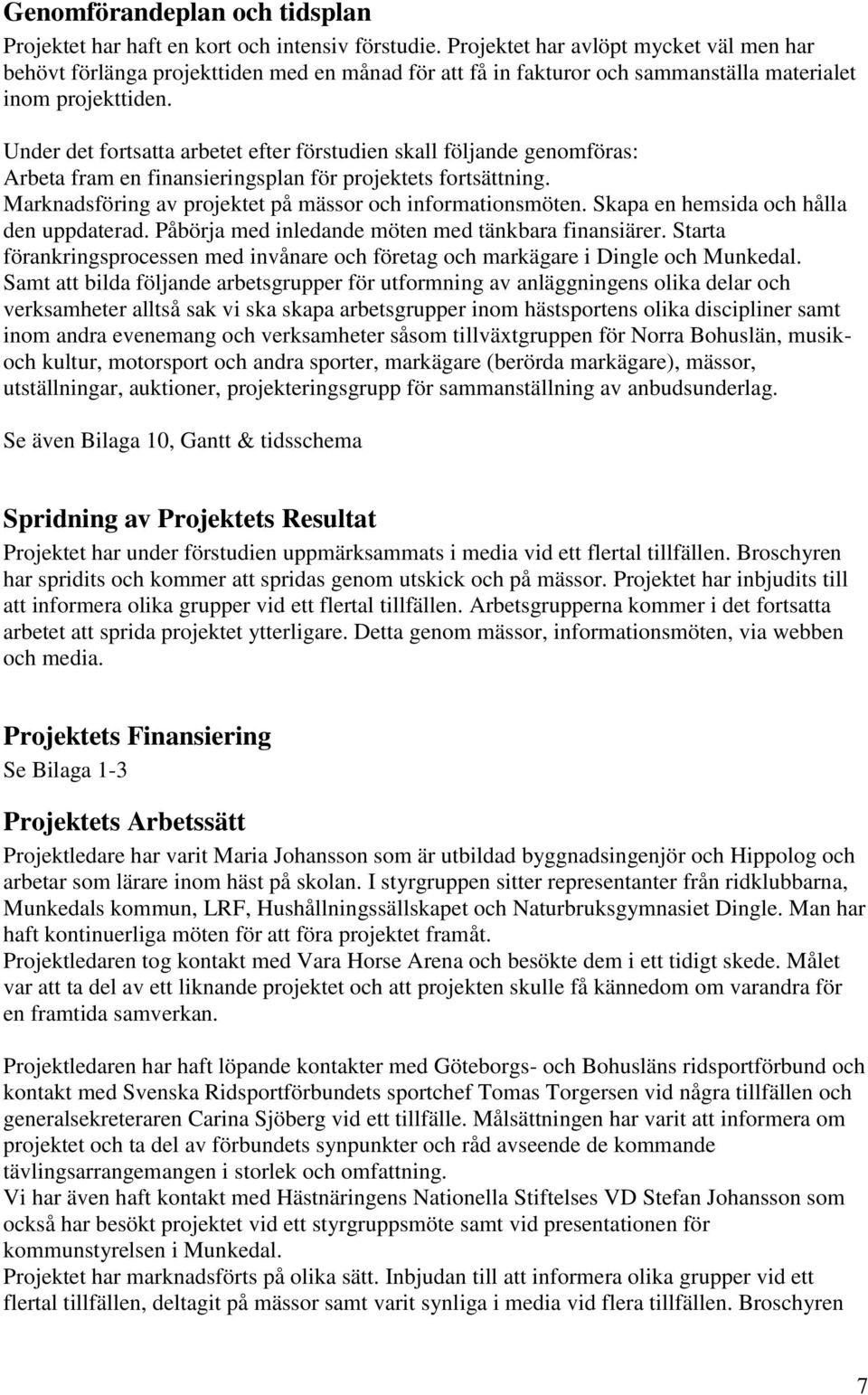 Genomförandeplan och tidsplan

Projektet har haft en kort och intensiv förstudie. Projektet har avlöpt mycket väl men har behövt förlänga projekttiden med en månad för att få in fakturor och sammanställa materialet inom projekttiden.

Under det fortsatta arbetet efter förstudien skall följande genomföras:
Arbeta fram en finansieringsplan för projektets fortsättning.
Marknadsföring av projektet på mässor och informationsmöten. Skapa en hemsida och hålla den uppdaterad. Påbörja med inledande möten med tänkbara finansiärer. Starta förankringsprocessen med invånare och företag och markägare i Dingle och Munkedal.
Samt att bilda följande arbetsgrupper för utformning av anläggningens olika delar och verksamheter alltså sak vi ska skapa arbetsgrupper inom hästsportens olika discipliner samt inom andra evenemang och verksamheter såsom tillväxtgruppen för Norra Bohuslän, musik- och kultur, motorsport och andra sporter, markägare (berörda markägare), mässor, utställningar, auktioner, projekteringsgrupp för sammanställning av anbudsunderlag.

Se även Bilaga 10, Gantt & tidsschema

Spridning av Projektets Resultat

Projektet har under förstudien uppmärksammats i media vid ett flertal tillfällen. Broschyren har spridits och kommer att spridas genom utskick och på mässor. Projektet har inbjudits till att informera olika grupper vid ett flertal tillfällen. Arbetsgrupperna kommer i det fortsatta arbetet att sprida projektet ytterligare. Detta genom mässor, informationsmöten, via webben och media.

Projektets Finansiering

Se Bilaga 1-3

Projektets Arbetssätt

Projektledare har varit Maria Johansson som är utbildad byggnadsingenjör och Hippolog och arbetar som lärare inom häst på skolan. I styrgruppen sitter representanter från ridklubbarna, Munkedals kommun, LRF, Hushållningssällskapet och Naturbruksgymnasiet Dingle. Man har haft kontinuerliga möten för att föra projektet framåt.
Projektledaren tog kontakt med Vara Horse Arena och besökte dem i ett tidigt skede. Målet var att ta del av ett liknande projektet och att projekten skulle få kännedom om varandra för en framtida samverkan.

Projektledaren har haft löpande kontakter med Göteborgs- och Bohusläns ridsportförbund och kontakt med Svenska Ridsportförbundets sportchef Tomas Torgersen vid några tillfällen och generalsekreteraren Carina Sjöberg vid ett tillfälle. Målsättningen har varit att informera om projektet och ta del av förbundets synpunkter och råd avseende de kommande tävlingsarrangemangen i storlek och omfattning.
Vi har även haft kontakt med Hästnäringens Nationella Stiftelses VD Stefan Johansson som också har besökt projektet vid ett styrgruppsmöte samt vid presentationen för kommunstyrelsen i Munkedal.
Projektet har marknadsförts på olika sätt. Inbjudan till att informera olika grupper vid ett flertal tillfällen, deltagit på mässor samt varit synliga i media vid flera tillfällen. Broschyren

7